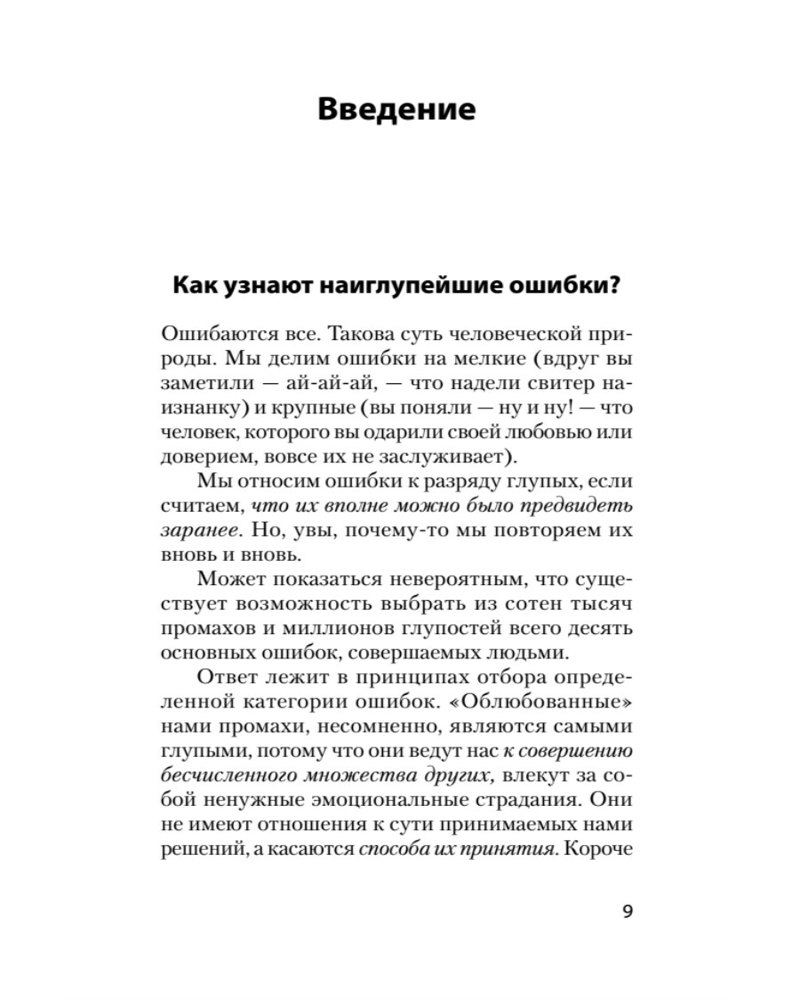 Введение

Как узнают наиглупейшие ошибки?

Ошибаются все. Такова суть человеческой природы. Мы делим ошибки на мелкие (вдруг вы заметили — ай-ай-ай, — что надели свитер наизнанку) и крупные (вы поняли — ну и ну! — что человек, которого вы одарили своей любовью или доверием, вовсе их не заслуживает).

Мы относим ошибки к разряду глупых, если считаем, что их вполне можно было предвидеть заранее. Но, увы, почему-то мы повторяем их вновь и вновь.

Может показаться невероятным, что существует возможность выбрать из сотен тысяч промахов и миллионов глупостей всего десять основных ошибок, совершаемых людьми.

Ответ лежит в принципах отбора определенной категории ошибок. «Облюбованные» нами промахи, несомненно, являются самыми глупыми, потому что они ведут нас к совершению бесчисленного множества других, влекут за собой ненужные эмоциональные страдания. Они не имеют отношения к сути принимаемых нами решений, а касаются способа их принятия. Короче

9